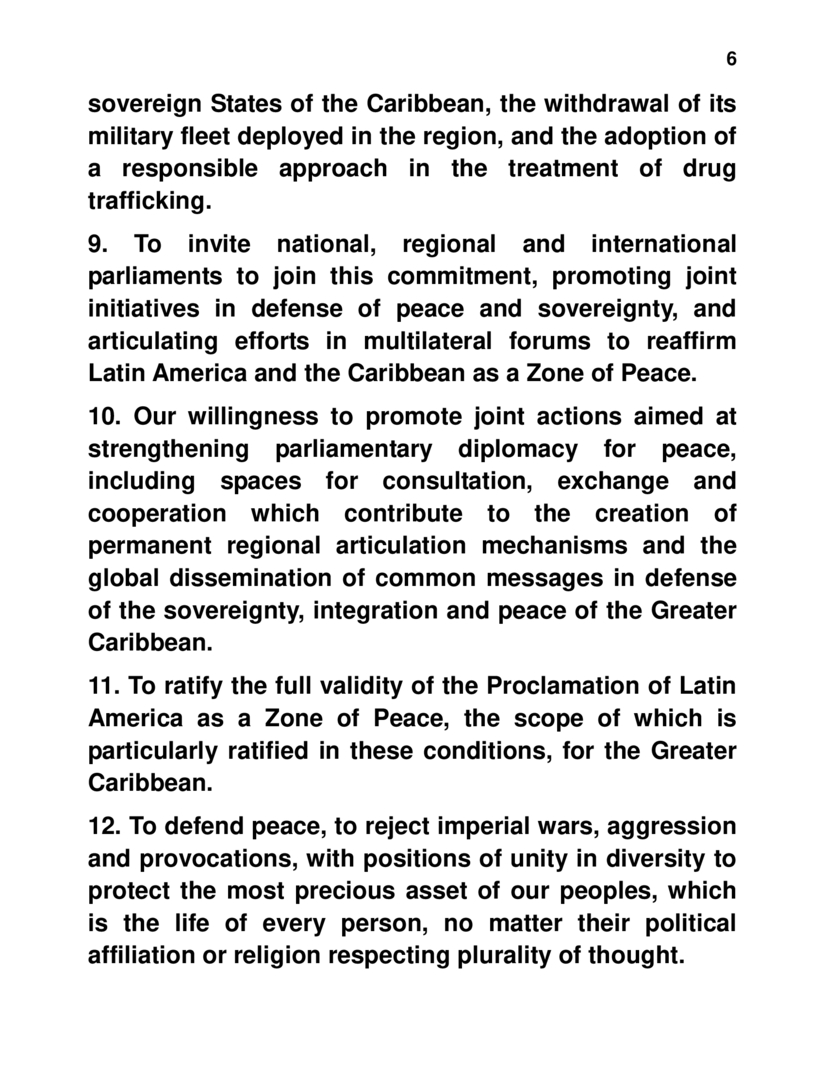 6

sovereign States of the Caribbean, the withdrawal of its military fleet deployed in the region, and the adoption of a responsible approach in the treatment of drug trafficking.

9. To invite national, regional and international parliaments to join this commitment, promoting joint initiatives in defense of peace and sovereignty, and articulating efforts in multilateral forums to reaffirm Latin America and the Caribbean as a Zone of Peace.

10. Our willingness to promote joint actions aimed at strengthening parliamentary diplomacy for peace, including spaces for consultation, exchange and cooperation which contribute to the creation of permanent regional articulation mechanisms and the global dissemination of common messages in defense of the sovereignty, integration and peace of the Greater Caribbean.

11. To ratify the full validity of the Proclamation of Latin America as a Zone of Peace, the scope of which is particularly ratified in these conditions, for the Greater Caribbean.

12. To defend peace, to reject imperial wars, aggression and provocations, with positions of unity in diversity to protect the most precious asset of our peoples, which is the life of every person, no matter their political affiliation or religion respecting plurality of thought.